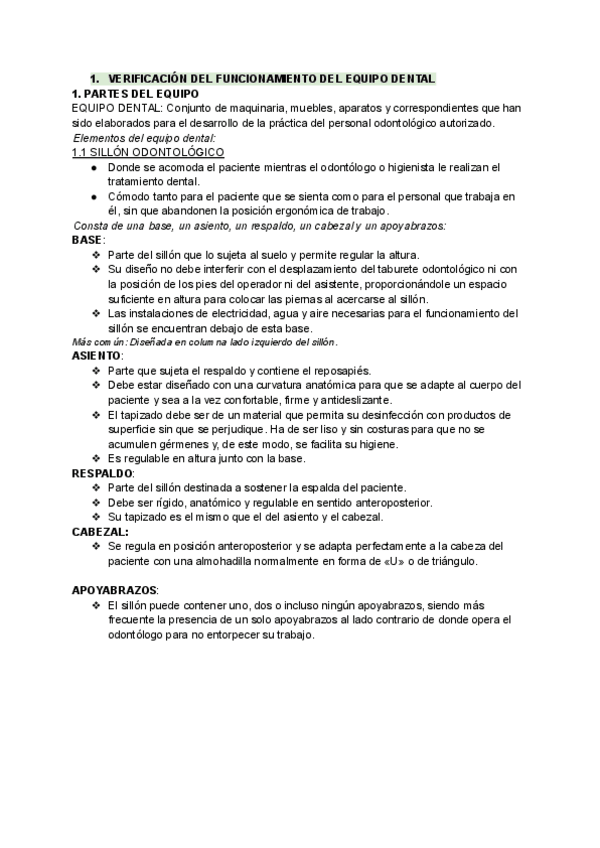 1. VERIFICACIÓN DEL FUNCIONAMIENTO DEL EQUIPO DENTAL

1. PARTES DEL EQUIPO

EQUIPO DENTAL: Conjunto de maquinaria, muebles, aparatos y correspondientes que han sido elaborados para el desarrollo de la práctica del personal odontológico autorizado.

Elementos del equipo dental:

1.1 SILLÓN ODONTOLÓGICO

● Donde se acomoda el paciente mientras el odontólogo o higienista le realizan el tratamiento dental.
● Cómodo tanto para el paciente que se sienta como para el personal que trabaja en él, sin que abandonen la posición ergonómica de trabajo.

Consta de una base, un asiento, un respaldo, un cabezal y un apoyabrazos:

BASE:
❖ Parte del sillón que lo sujeta al suelo y permite regular la altura.
❖ Su diseño no debe interferir con el desplazamiento del taburete odontológico ni con la posición de los pies del operador ni del asistente, proporcionándole un espacio suficiente en altura para colocar las piernas al acercarse al sillón.
❖ Las instalaciones de electricidad, agua y aire necesarias para el funcionamiento del sillón se encuentran debajo de esta base.

Más común: Diseñada en columna lado izquierdo del sillón.

ASIENTO:
❖ Parte que sujeta el respaldo y contiene el reposapiés.
❖ Debe estar diseñado con una curvatura anatómica para que se adapte al cuerpo del paciente y sea a la vez confortable, firme y antideslizante.
❖ El tapizado debe ser de un material que permita su desinfección con productos de superficie sin que se perjudique. Ha de ser liso y sin costuras para que no se acumulen gérmenes y, de este modo, se facilita su higiene.
❖ Es regulable en altura junto con la base.

RESPALDO:
❖ Parte del sillón destinada a sostener la espalda del paciente.
❖ Debe ser rígido, anatómico y regulable en sentido anteroposterior.
❖ Su tapizado es el mismo que el del asiento y el cabezal.

CABEZAL:
❖ Se regula en posición anteroposterior y se adapta perfectamente a la cabeza del paciente con una almohadilla normalmente en forma de «U» o de triángulo.

APOYABRAZOS:
❖ El sillón puede contener uno, dos o incluso ningún apoyabrazos, siendo más frecuente la presencia de un solo apoyabrazos al lado contrario de donde opera el odontólogo para no entorpecer su trabajo.